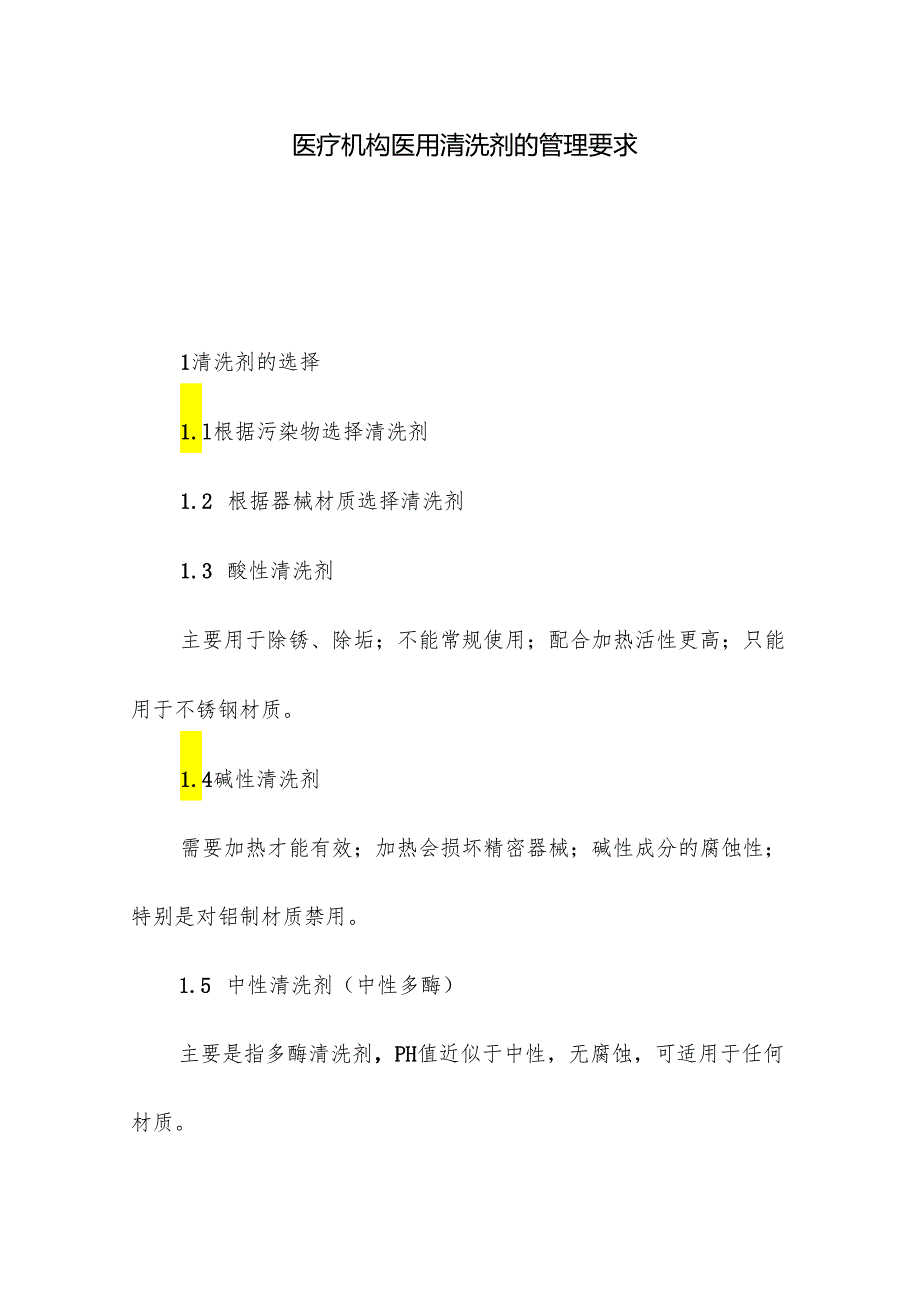 医疗机构医用清洗剂的管理要求

1清洗剂的选择

1.1根据污染物选择清洗剂

1.2 根据器械材质选择清洗剂

1.3 酸性清洗剂

主要用于除锈、除垢；不能常规使用；配合加热活性更高；只能用于不锈钢材质。

1.4碱性清洗剂

需要加热才能有效；加热会损坏精密器械；碱性成分的腐蚀性；特别是对铝制材质禁用。

1.5 中性清洗剂（中性多酶）

主要是指多酶清洗剂，PH值近似于中性，无腐蚀，可适用于任何材质。